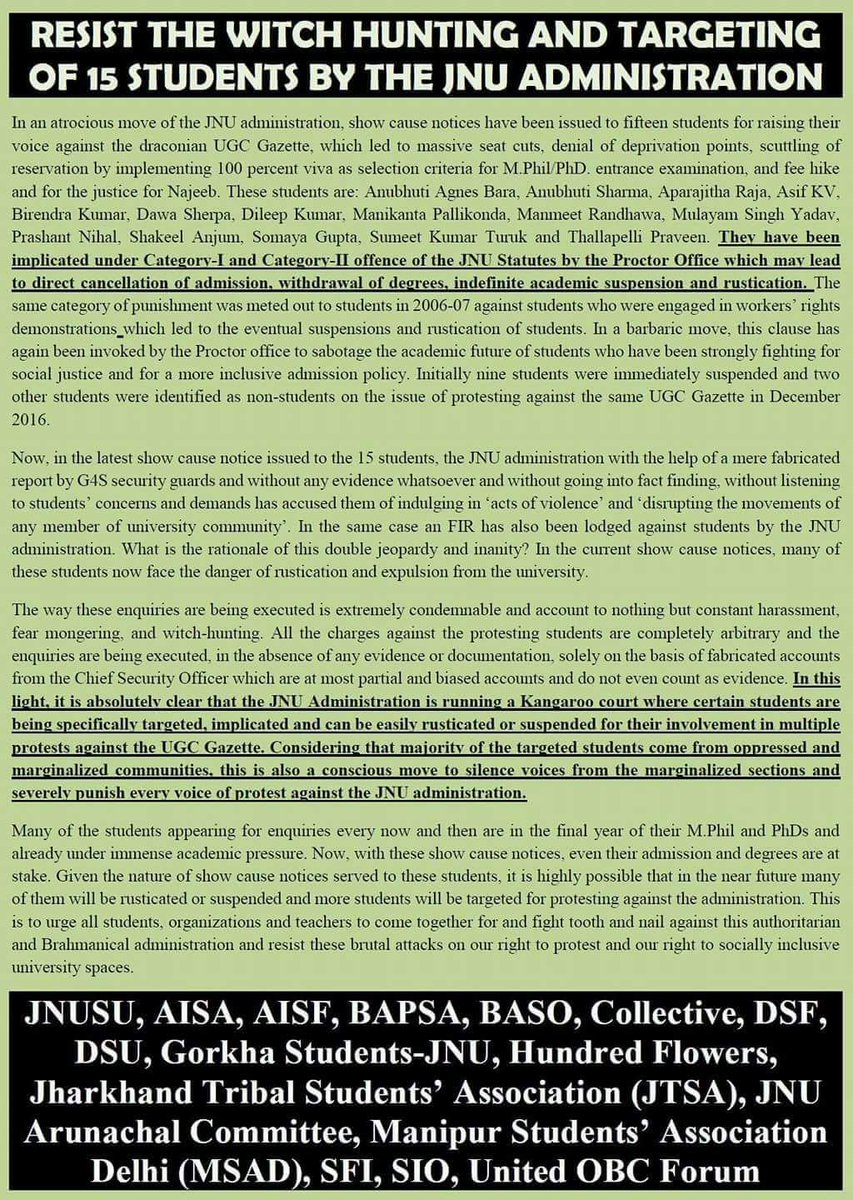 RESIST THE WITCH HUNTING AND TARGETING OF 15 STUDENTS BY THE JNU ADMINISTRATION

In an atrocious move of the JNU administration, show cause notices have been issued to fifteen students for raising their voice against the draconian UGC Gazette, which led to massive seat cuts, denial of deprivation points, scuttling of reservation by implementing 100 percent viva as selection criteria for M.Phil/PhD. entrance examination, and fee hike and for the justice for Najeeb. These students are: Anubhuti Agnes Bara, Anubhuti Sharma, Aparajitha Raja, Asif KV, Birendra Kumar, Dawa Sherpa, Dileep Kumar, Manikanta Pallikonda, Manmeet Randhawa, Mulayam Singh Yadav, Prashant Nihal, Shakeel Anjum, Somaya Gupta, Sumeet Kumar Turuk and Thallapelli Praveen. They have been implicated under Category-I and Category-II offence of the JNU Statutes by the Proctor Office which may lead to direct cancellation of admission, withdrawal of degrees, indefinite academic suspension and rustication. The same category of punishment was meted out to students in 2006-07 against students who were engaged in workers' rights demonstrations which led to the eventual suspensions and rustication of students. In a barbaric move, this clause has again been invoked by the Proctor office to sabotage the academic future of students who have been strongly fighting for social justice and for a more inclusive admission policy. Initially nine students were immediately suspended and two other students were identified as non-students on the issue of protesting against the same UGC Gazette in December 2016.

Now, in the latest show cause notice issued to the 15 students, the JNU administration with the help of a mere fabricated report by G4S security guards and without any evidence whatsoever and without going into fact finding, without listening to students' concerns and demands has accused them of indulging in 'acts of violence' and 'disrupting the movements of any member of university community'. In the same case an FIR has also been lodged against students by the JNU administration. What is the rationale of this double jeopardy and inanity? In the current show cause notices, many of these students now face the danger of rustication and expulsion from the university.

The way these enquiries are being executed is extremely condemnable and account to nothing but constant harassment, fear mongering, and witch-hunting. All the charges against the protesting students are completely arbitrary and the enquiries are being executed, in the absence of any evidence or documentation, solely on the basis of fabricated accounts from the Chief Security Officer which are at most partial and biased accounts and do not even count as evidence. In this light, it is absolutely clear that the JNU Administration is running a Kangaroo court where certain students are being specifically targeted, implicated and can be easily rusticated or suspended for their involvement in multiple protests against the UGC Gazette. Considering that majority of the targeted students come from oppressed and marginalized communities, this is also a conscious move to silence voices from the marginalized sections and severely punish every voice of protest against the JNU administration.

Many of the students appearing for enquiries every now and then are in the final year of their M.Phil and PhDs and already under immense academic pressure. Now, with these show cause notices, even their admission and degrees are at stake. Given the nature of show cause notices served to these students, it is highly possible that in the near future many of them will be rusticated or suspended and more students will be targeted for protesting against the administration. This is to urge all students, organizations and teachers to come together for and fight tooth and nail against this authoritarian and Brahmanical administration and resist these brutal attacks on our right to protest and our right to socially inclusive university spaces.

JNUSU, AISA, AISF, BAPSA, BASO, Collective, DSF, DSU, Gorkha Students-JNU, Hundred Flowers, Jharkhand Tribal Students' Association (JTSA), JNU Arunachal Committee, Manipur Students' Association Delhi (MSAD), SFI, SIO, United OBC Forum